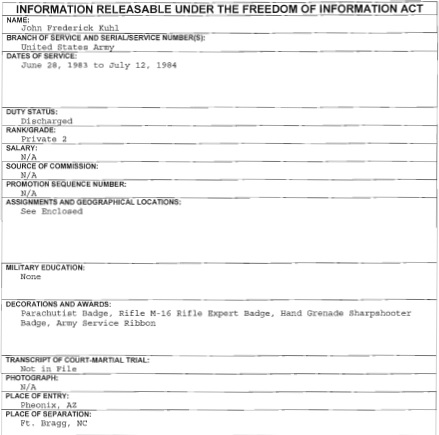 INFORMATION RELEASABLE UNDER THE FREEDOM OF INFORMATION ACT

NAME:
John Frederick Kuhl

BRANCH OF SERVICE AND SERIAL/SERVICE NUMBER(S):
United States Army

DATES OF SERVICE:
June 28, 1983 to July 12, 1984

DUTY STATUS:
Discharged

RANK/GRADE:
Private 2

SALARY:
N/A

SOURCE OF COMMISSION:
N/A

PROMOTION SEQUENCE NUMBER:
N/A

ASSIGNMENTS AND GEOGRAPHICAL LOCATIONS:
See Enclosed

MILITARY EDUCATION:
None

DECORATIONS AND AWARDS:
Parachutist Badge, Rifle M-16 Rifle Expert Badge, Hand Grenade Sharpshooter Badge, Army Service Ribbon

TRANSCRIPT OF COURT-MARTIAL TRIAL:
Not in File

PHOTOGRAPH:
N/A

PLACE OF ENTRY:
Pheonix, AZ

PLACE OF SEPARATION:
Ft. Bragg, NC